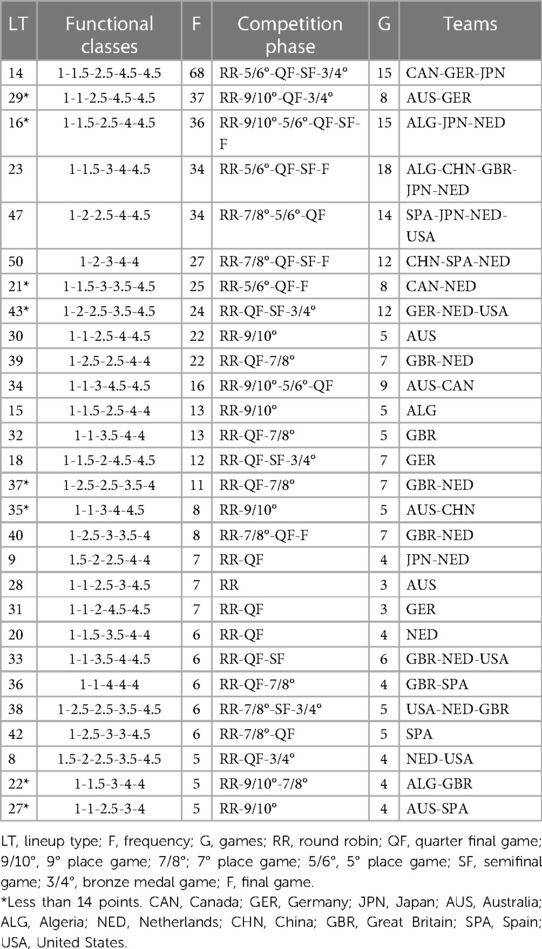 | LT | Functional classes | F | Competition phase | G | Teams |
|---|---|---|---|---|---|
| 14 | 1-1.5-2.5-4.5-4.5 | 68 | RR-5/6°-QF-SF-3/4° | 15 | CAN-GER-JPN |
| 29* | 1-1-2.5-4.5-4.5 | 37 | RR-9/10°-QF-3/4° | 8 | AUS-GER |
| 16* | 1-1.5-2.5-4-4.5 | 36 | RR-9/10°-5/6°-QF-SF-F | 15 | ALG-JPN-NED |
| 23 | 1-1.5-3-4-4.5 | 34 | RR-5/6°-QF-SF-F | 18 | ALG-CHN-GBR-JPN-NED |
| 47 | 1-2-2.5-4-4.5 | 34 | RR-7/8°-5/6°-QF | 14 | SPA-JPN-NED-USA |
| 50 | 1-2-3-4-4 | 27 | RR-7/8°-QF-SF-F | 12 | CHN-SPA-NED |
| 21* | 1-1.5-3-3.5-4.5 | 25 | RR-5/6°-QF-F | 8 | CAN-NED |
| 43* | 1-2-2.5-3.5-4.5 | 24 | RR-QF-SF-3/4° | 12 | GER-NED-USA |
| 30 | 1-1-2.5-4-4.5 | 22 | RR-9/10° | 5 | AUS |
| 39 | 1-2.5-2.5-4-4 | 22 | RR-QF-7/8° | 7 | GBR-NED |
| 34 | 1-1-3-4.5-4.5 | 16 | RR-9/10°-5/6°-QF | 9 | AUS-CAN |
| 15 | 1-1.5-2.5-4-4 | 13 | RR-9/10° | 5 | ALG |
| 32 | 1-1-3.5-4-4 | 13 | RR-QF-7/8° | 5 | GBR |
| 18 | 1-1.5-2-4.5-4.5 | 12 | RR-QF-SF-3/4° | 7 | GER |
| 37* | 1-2.5-2.5-3.5-4 | 11 | RR-QF-7/8° | 7 | GBR-NED |
| 35* | 1-1-3-4-4.5 | 8 | RR-9/10° | 5 | AUS-CHN |
| 40 | 1-2.5-3-3.5-4 | 8 | RR-7/8°-QF-F | 7 | GBR-NED |
| 9 | 1.5-2-2.5-4-4 | 7 | RR-QF | 4 | JPN-NED |
| 28 | 1-1-2.5-3-4.5 | 7 | RR | 3 | AUS |
| 31 | 1-1-2-4.5-4.5 | 7 | RR-QF | 3 | GER |
| 20 | 1-1.5-3.5-4-4 | 6 | RR-QF | 4 | NED |
| 33 | 1-1-3.5-4-4.5 | 6 | RR-QF-SF | 6 | GBR-NED-USA |
| 36 | 1-1-4-4-4 | 6 | RR-QF-7/8° | 4 | GBR-SPA |
| 38 | 1-2.5-2.5-3.5-4.5 | 6 | RR-7/8°-SF-3/4° | 5 | USA-NED-GBR |
| 42 | 1-2.5-3-3-4.5 | 6 | RR-7/8°-QF | 5 | SPA |
| 8 | 1.5-2-2.5-3.5-4.5 | 5 | RR-QF-3/4° | 4 | NED-USA |
| 22* | 1-1.5-3-4-4 | 5 | RR-9/10°-7/8° | 4 | ALG-GBR |
| 27* | 1-1-2.5-3-4 | 5 | RR-9/10° | 4 | AUS-SPA |

LT, lineup type; F, frequency; G, games; RR, round robin; QF, quarter final game; 9/10°, 9° place game; 7/8°; 7° place game; 5/6°, 5° place game; SF, semifinal game; 3/4°, bronze medal game; F, final game.
*Less than 14 points. CAN, Canada; GER, Germany; JPN, Japan; AUS, Australia; ALG, Algeria; NED, Netherlands; CHN, China; GBR, Great Britain; SPA, Spain; USA, United States.